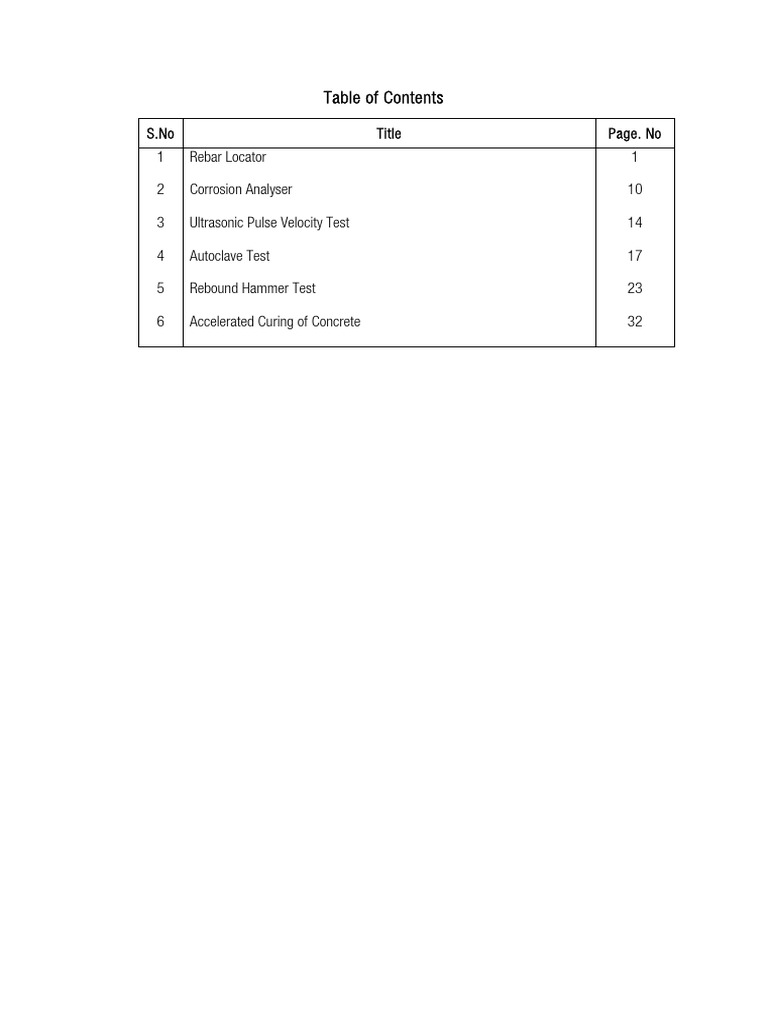 Table of Contents

| S.No | Title | Page. No |
|---|---|---|
| 1 | Rebar Locator | 1 |
| 2 | Corrosion Analyser | 10 |
| 3 | Ultrasonic Pulse Velocity Test | 14 |
| 4 | Autoclave Test | 17 |
| 5 | Rebound Hammer Test | 23 |
| 6 | Accelerated Curing of Concrete | 32 |